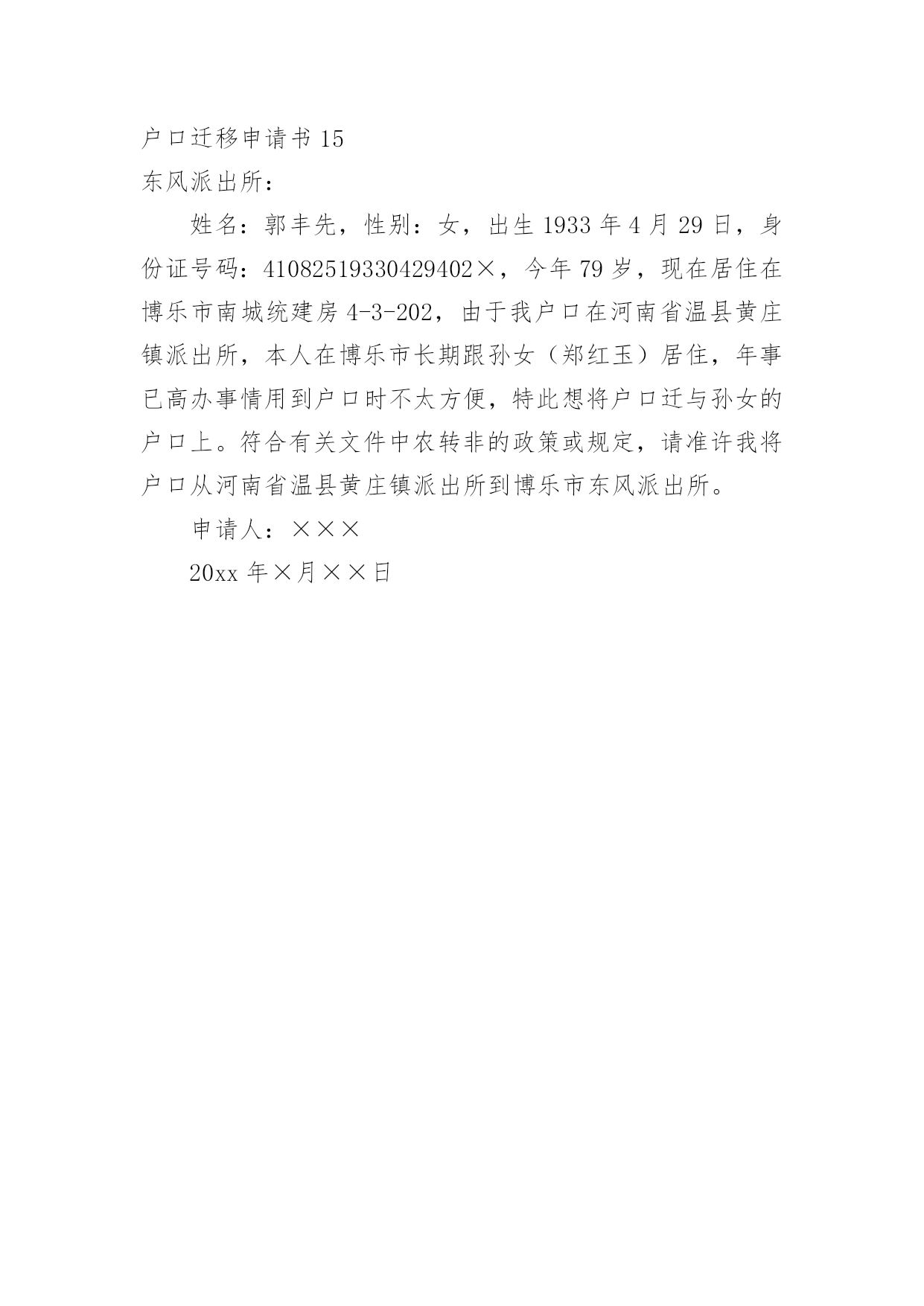 户口迁移申请书 15

东风派出所：

姓名：郭丰先，性别：女，出生 1933 年 4 月 29 日，身份证号码：41082519330429402×，今年 79 岁，现在居住在博乐市南城统建房 4-3-202，由于我户口在河南省温县黄庄镇派出所，本人在博乐市长期跟孙女（郑红玉）居住，年事已高办事情用到户口时不太方便，特此想将户口迁与孙女的户口上。符合有关文件中农转非的政策或规定，请准许我将户口从河南省温县黄庄镇派出所到博乐市东风派出所。

申请人：×××

20xx 年×月××日